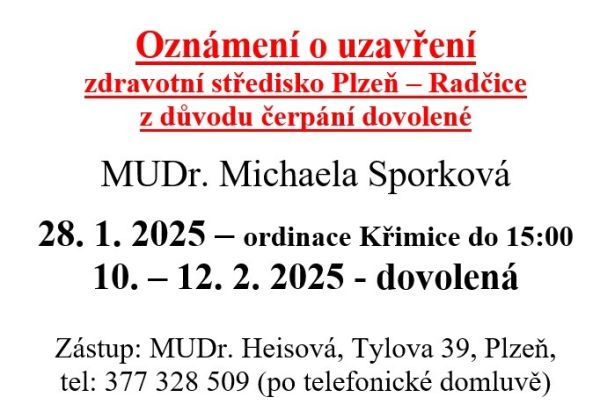 Oznámení o uzavření
zdravotní středisko Plzeň – Radčice
z důvodu čerpání dovolené

MUDr. Michaela Sporková

28. 1. 2025 – ordinace Křimice do 15:00
10. – 12. 2. 2025 - dovolená

Zástup: MUDr. Heisová, Tylova 39, Plzeň,
tel: 377 328 509 (po telefonické domluvě)